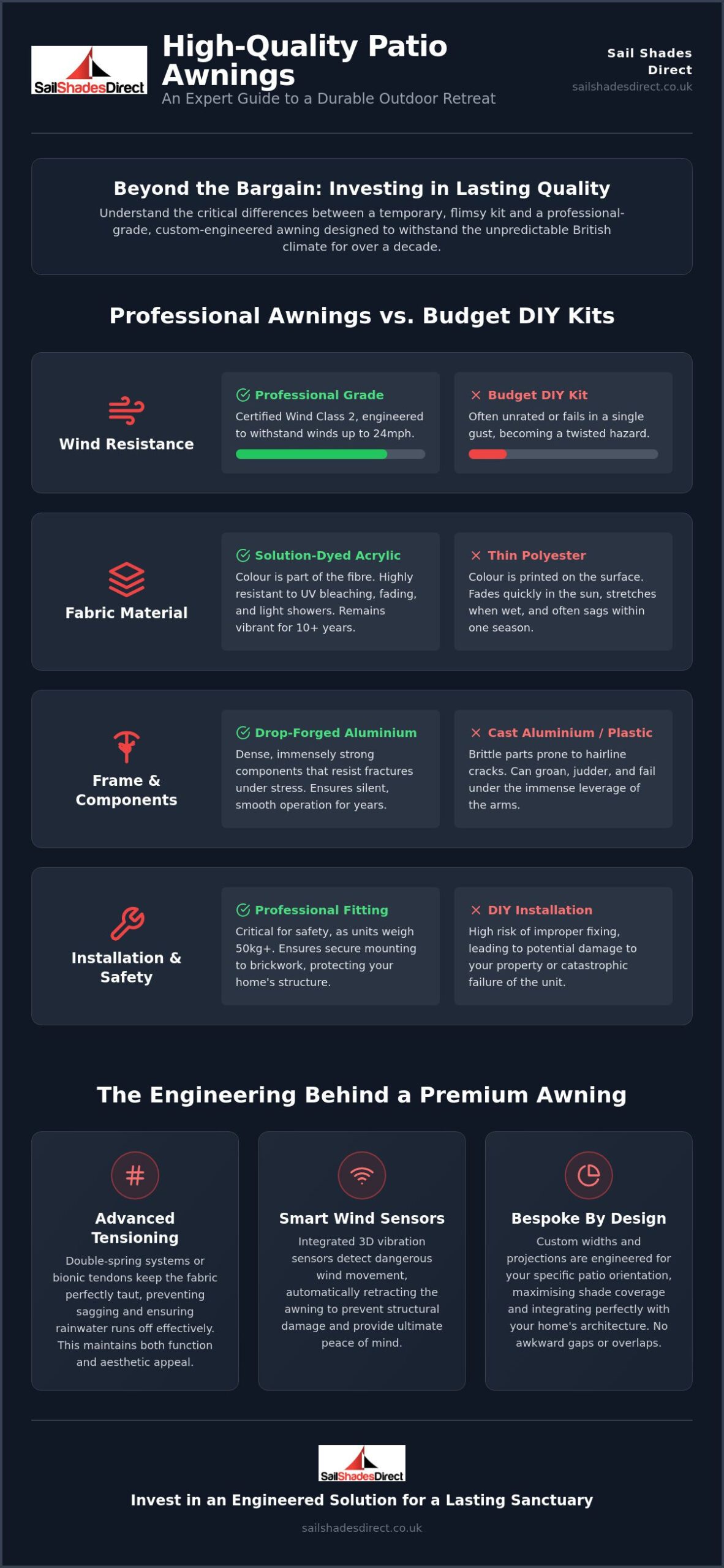 SailShadesDirect

High-Quality Patio Awnings
An Expert Guide to a Durable Outdoor Retreat

Sail Shades Direct
sailshadesdirect.co.uk

Beyond the Bargain: Investing in Lasting Quality
Understand the critical differences between a temporary, flimsy kit and a professional-grade, custom-engineered awning designed to withstand the unpredictable British climate for over a decade.

Professional Awnings vs. Budget DIY Kits

Wind Resistance

Professional Grade
Certified Wind Class 2, engineered to withstand winds up to 24mph.

Budget DIY Kit
Often unrated or fails in a single gust, becoming a twisted hazard.

Fabric Material

Solution-Dyed Acrylic
Colour is part of the fibre. Highly resistant to UV bleaching, fading, and light showers. Remains vibrant for 10+ years.

Thin Polyester
Colour is printed on the surface. Fades quickly in the sun, stretches when wet, and often sags within one season.

Frame & Components

Drop-Forged Aluminium
Dense, immensely strong components that resist fractures under stress. Ensures silent, smooth operation for years.

Cast Aluminium / Plastic
Brittle parts prone to hairline cracks. Can groan, judder, and fail under the immense leverage of the arms.

Installation & Safety

Professional Fitting
Critical for safety, as units weigh 50kg+. Ensures secure mounting to brickwork, protecting your home's structure.

DIY Installation
High risk of improper fixing, leading to potential damage to your property or catastrophic failure of the unit.

The Engineering Behind a Premium Awning

Advanced Tensioning
Double-spring systems or bionic tendons keep the fabric perfectly taut, preventing sagging and ensuring rainwater runs off effectively. This maintains both function and aesthetic appeal.

Smart Wind Sensors
Integrated 3D vibration sensors detect dangerous wind movement, automatically retracting the awning to prevent structural damage and provide ultimate peace of mind.

Bespoke By Design
Custom widths and projections are engineered for your specific patio orientation, maximising shade coverage and integrating perfectly with your home's architecture. No awkward gaps or overlaps.

SailShadesDirect

Invest in an Engineered Solution for a Lasting Sanctuary

sailshadesdirect.co.uk